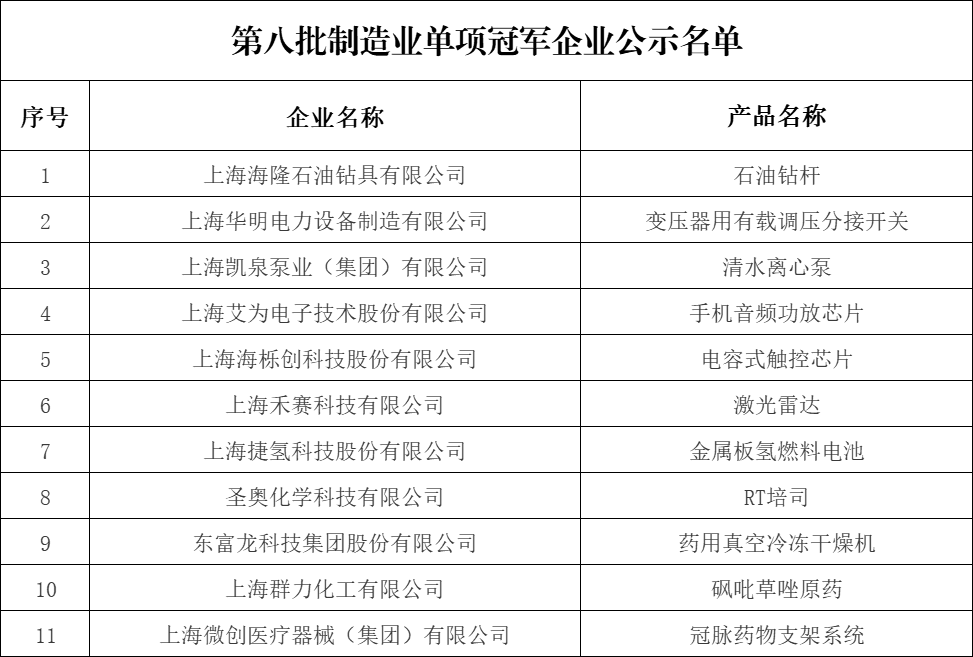 第八批制造业单项冠军企业公示名单

| 序号 | 企业名称 | 产品名称 |
|---|---|---|
| 1 | 上海海隆石油钻具有限公司 | 石油钻杆 |
| 2 | 上海华明电力设备制造有限公司 | 变压器用有载调压分接开关 |
| 3 | 上海凯泉泵业（集团）有限公司 | 清水离心泵 |
| 4 | 上海艾为电子技术股份有限公司 | 手机音频功放芯片 |
| 5 | 上海海栎创科技股份有限公司 | 电容式触控芯片 |
| 6 | 上海禾赛科技有限公司 | 激光雷达 |
| 7 | 上海捷氢科技股份有限公司 | 金属板氢燃料电池 |
| 8 | 圣奥化学科技有限公司 | RT培司 |
| 9 | 东富龙科技集团股份有限公司 | 药用真空冷冻干燥机 |
| 10 | 上海群力化工有限公司 | 砜吡草唑原药 |
| 11 | 上海微创医疗器械（集团）有限公司 | 冠脉药物支架系统 |